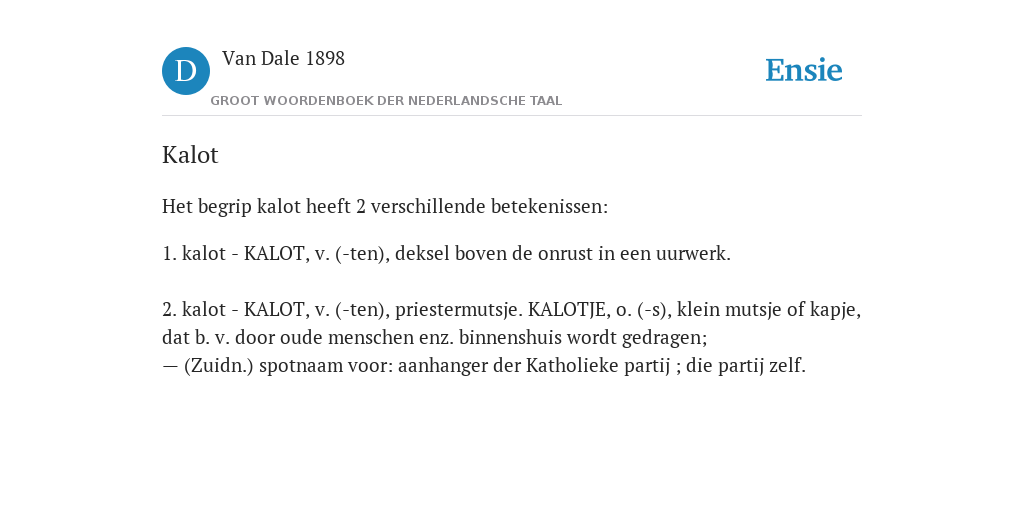 D

Van Dale 1898

GROOT WOORDENBOEK DER NEDERLANDSCHE TAAL

Ensie

Kalot

Het begrip kalot heeft 2 verschillende betekenissen:

1. kalot - KALOT, v. (-ten), deksel boven de onrust in een uurwerk.

2. kalot - KALOT, v. (-ten), priestermutsje. KALOTJE, o. (-s), klein mutsje of kapje, dat b. v. door oude menschen enz. binnenshuis wordt gedragen;
— (Zuidn.) spotnaam voor: aanhanger der Katholieke partij ; die partij zelf.